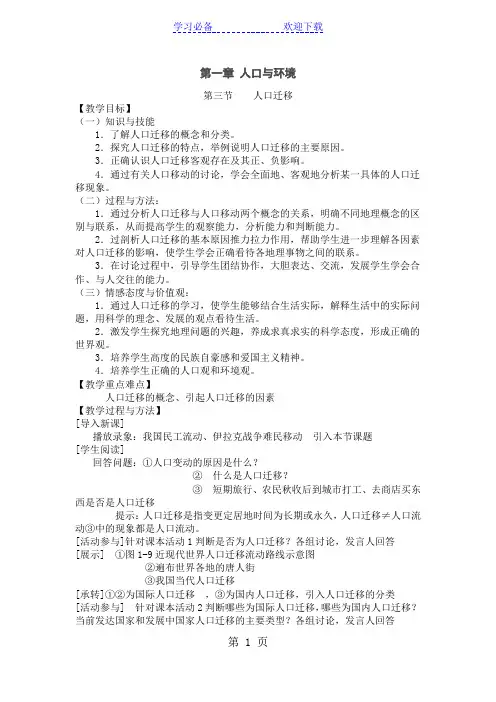 学习必备　　　　　　欢迎下载

第一章 人口与环境

第三节　　人口迁移

【教学目标】
（一）知识与技能
1．了解人口迁移的概念和分类。
2．探究人口迁移的特点，举例说明人口迁移的主要原因。
3．正确认识人口迁移客观存在及其正、负影响。
4．通过有关人口移动的讨论，学会全面地、客观地分析某一具体的人口迁移现象。
（二）过程与方法：
1．通过分析人口迁移与人口移动两个概念的关系，明确不同地理概念的区别与联系，从而提高学生的观察能力，分析能力和判断能力。
2．过剖析人口迁移的基本原因推力拉力作用，帮助学生进一步理解各因素对人口迁移的影响，使学生学会正确看待各地理事物之间的联系。
3．在讨论过程中，引导学生团结协作，大胆表达、交流，发展学生学会合作、与人交往的能力。
（三）情感态度与价值观：
1．通过人口迁移的学习，使学生能够结合生活实际，解释生活中的实际问题，用科学的理念、发展的观点看待生活。
2．激发学生探究地理问题的兴趣，养成求真求实的科学态度，形成正确的世界观。
3．培养学生高度的民族自豪感和爱国主义精神。
4．培养学生正确的人口观和环境观。
【教学重点难点】
人口迁移的概念、引起人口迁移的因素
【教学过程与方法】
[导入新课]
播放录象：我国民工流动、伊拉克战争难民移动　引入本节课题
[学生阅读]
回答问题：①人口变动的原因是什么？
② 什么是人口迁移？
③ 短期旅行、农民秋收后到城市打工、去商店买东西是否是人口迁移
提示：人口迁移是指变更定居地时间为长期或永久，人口迁移≠人口流动③中的现象都是人口流动。
[活动参与]针对课本活动 1 判断是否为人口迁移？各组讨论，发言人回答
[展示]　①图 1-9 近现代世界人口迁移流动路线示意图
②遍布世界各地的唐人街
③我国当代人口迁移
[承转]①②为国际人口迁移　，③为国内人口迁移，引入人口迁移的分类
[活动参与]　针对课本活动 2 判断哪些为国际人口迁移,哪些为国内人口迁移？当前发达国家和发展中国家人口迁移的主要类型？各组讨论，发言人回答

第 1 页